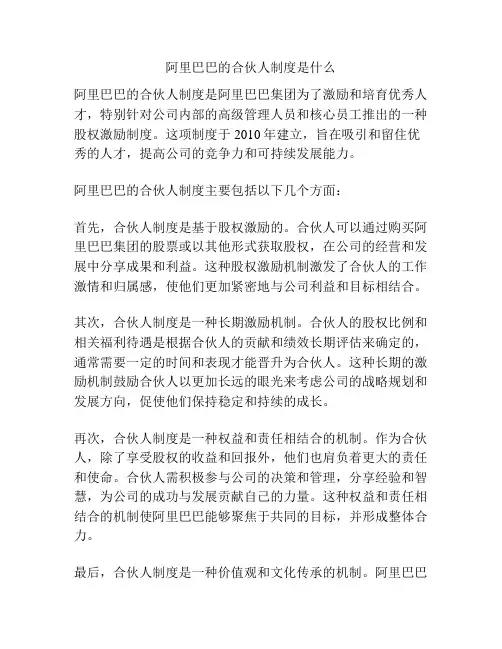 阿里巴巴的合伙人制度是什么

阿里巴巴的合伙人制度是阿里巴巴集团为了激励和培育优秀人才，特别针对公司内部的高级管理人员和核心员工推出的一种股权激励制度。这项制度于 2010 年建立，旨在吸引和留住优秀的人才，提高公司的竞争力和可持续发展能力。

阿里巴巴的合伙人制度主要包括以下几个方面：

首先，合伙人制度是基于股权激励的。合伙人可以通过购买阿里巴巴集团的股票或以其他形式获取股权，在公司的经营和发展中分享成果和利益。这种股权激励机制激发了合伙人的工作激情和归属感，使他们更加紧密地与公司利益和目标相结合。

其次，合伙人制度是一种长期激励机制。合伙人的股权比例和相关福利待遇是根据合伙人的贡献和绩效长期评估来确定的，通常需要一定的时间和表现才能晋升为合伙人。这种长期的激励机制鼓励合伙人以更加长远的眼光来考虑公司的战略规划和发展方向，促使他们保持稳定和持续的成长。

再次，合伙人制度是一种权益和责任相结合的机制。作为合伙人，除了享受股权的收益和回报外，他们也肩负着更大的责任和使命。合伙人需积极参与公司的决策和管理，分享经验和智慧，为公司的成功与发展贡献自己的力量。这种权益和责任相结合的机制使阿里巴巴能够聚焦于共同的目标，并形成整体合力。

最后，合伙人制度是一种价值观和文化传承的机制。阿里巴巴